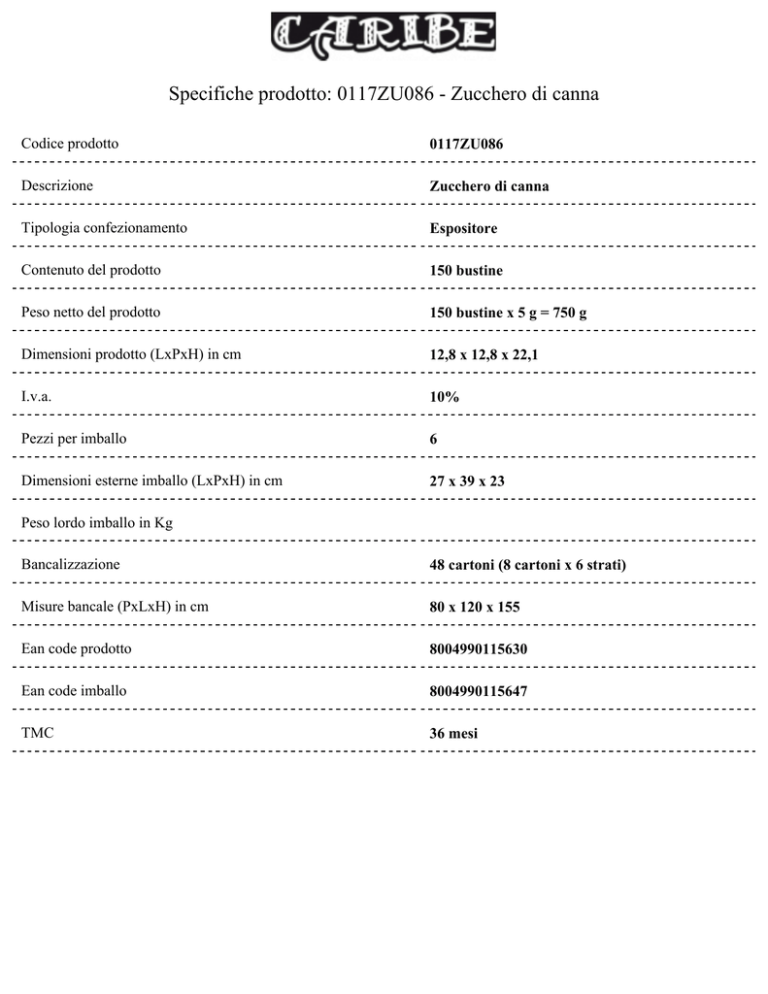 CARIBE

Specifiche prodotto: 0117ZU086 - Zucchero di canna

| | |
|---|---|
| Codice prodotto | 0117ZU086 |
| Descrizione | Zucchero di canna |
| Tipologia confezionamento | Espositore |
| Contenuto del prodotto | 150 bustine |
| Peso netto del prodotto | 150 bustine x 5 g = 750 g |
| Dimensioni prodotto (LxPxH) in cm | 12,8 x 12,8 x 22,1 |
| I.v.a. | 10% |
| Pezzi per imballo | 6 |
| Dimensioni esterne imballo (LxPxH) in cm | 27 x 39 x 23 |
| Peso lordo imballo in Kg | |
| Bancalizzazione | 48 cartoni (8 cartoni x 6 strati) |
| Misure bancale (PxLxH) in cm | 80 x 120 x 155 |
| Ean code prodotto | 8004990115630 |
| Ean code imballo | 8004990115647 |
| TMC | 36 mesi |